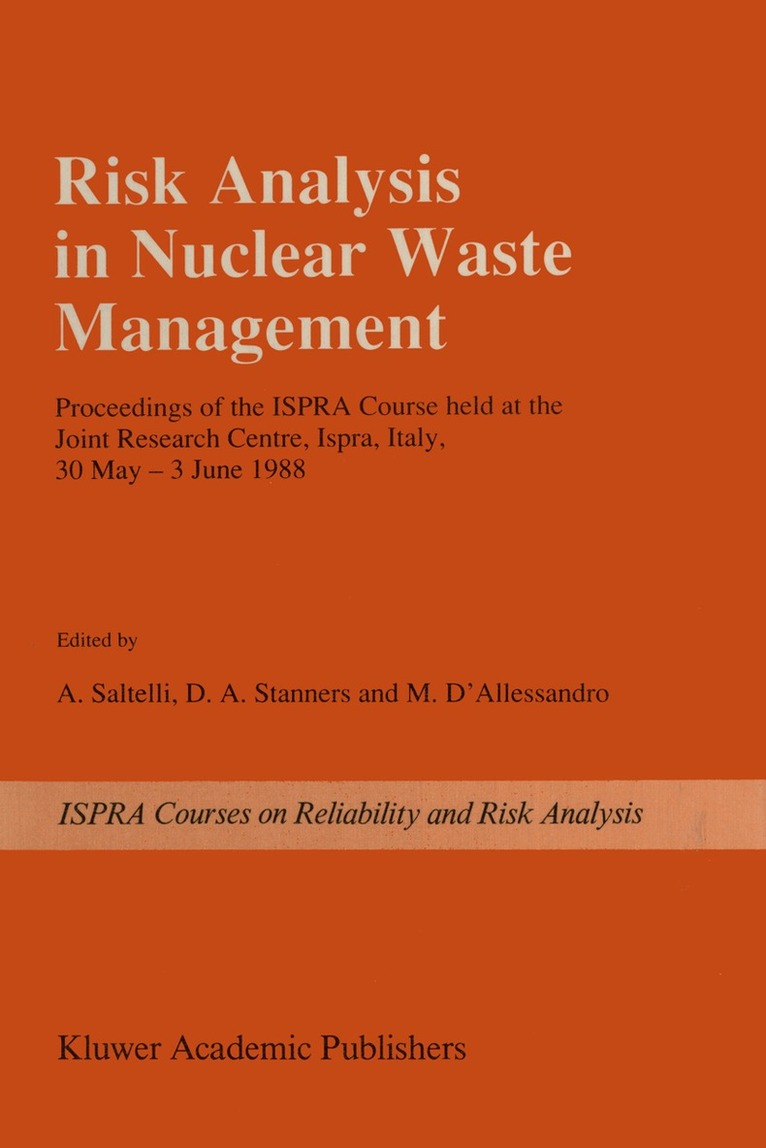 Risk Analysis in Nuclear Waste Management

Proceedings of the ISPRA Course held at the Joint Research Centre, Ispra, Italy, 30 May – 3 June 1988

Edited by

A. Saltelli, D. A. Stanners and M. D'Allessandro

ISPRA Courses on Reliability and Risk Analysis

Kluwer Academic Publishers